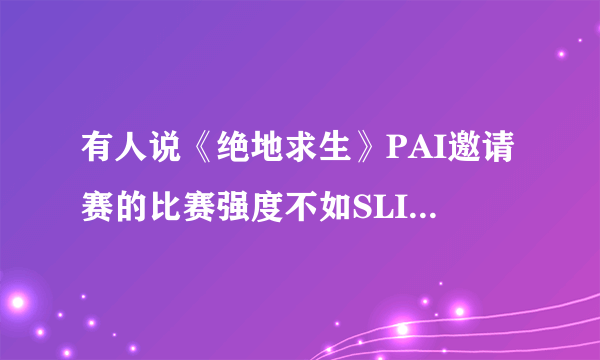 有人说《绝地求生》PAI邀请赛的比赛强度不如SLI...